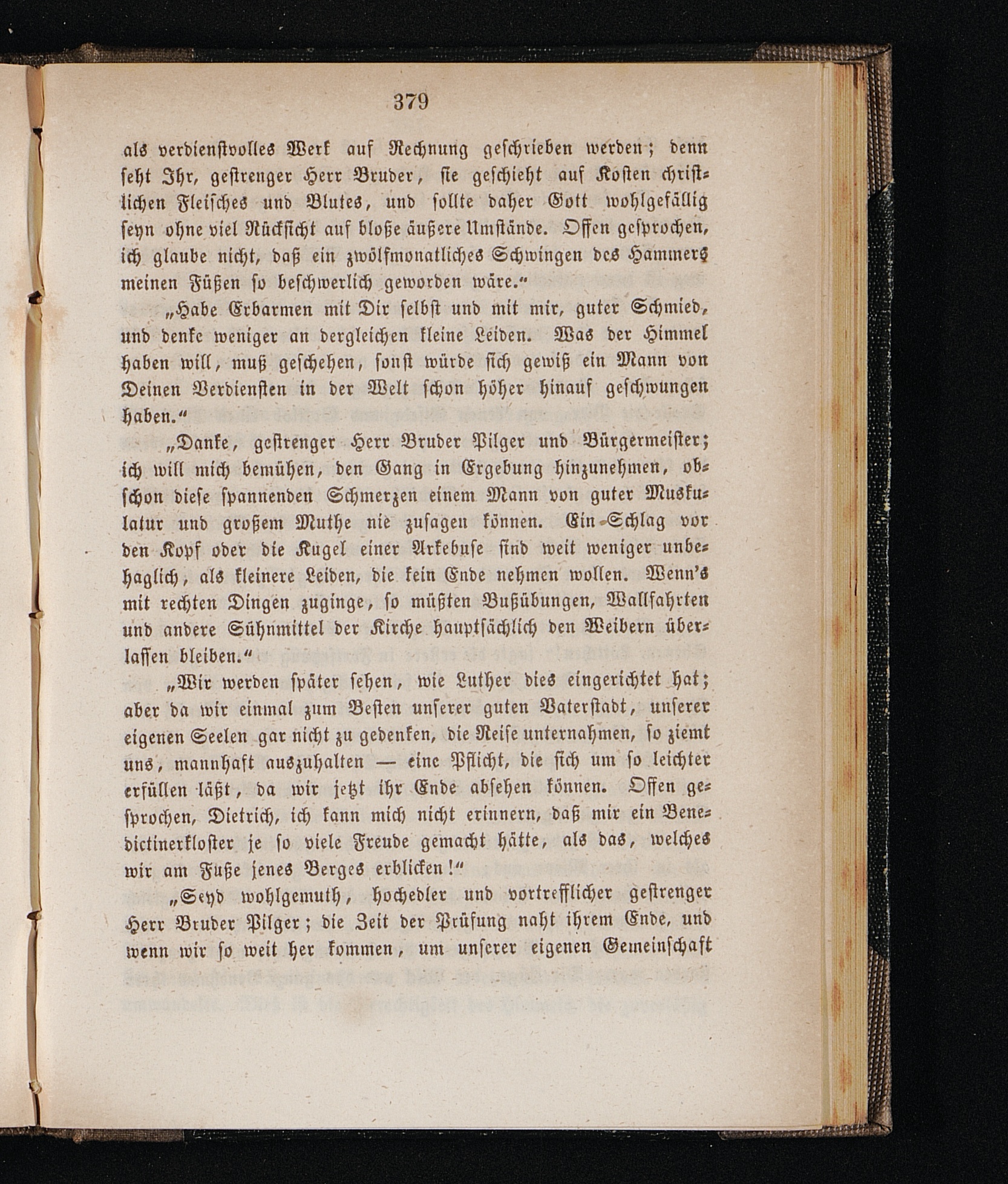 379

als verdienstvolles Werk auf Rechnung geschrieben werden; denn seht Ihr, gestrenger Herr Bruder, sie geschieht auf Kosten christlichen Fleisches und Blutes, und sollte daher Gott wohlgefällig seyn ohne viel Rücksicht auf bloße äußere Umstände. Offen gesprochen, ich glaube nicht, daß ein zwölfmonatliches Schwingen des Hammers meinen Füßen so beschwerlich geworden wäre.“

„Habe Erbarmen mit Dir selbst und mit mir, guter Schmied, und denke weniger an dergleichen kleine Leiden. Was der Himmel haben will, muß geschehen, sonst würde sich gewiß ein Mann von Deinen Verdiensten in der Welt schon höher hinauf geschwungen haben.“

„Danke, gestrenger Herr Bruder Pilger und Bürgermeister; ich will mich bemühen, den Gang in Ergebung hinzunehmen, obschon diese spannenden Schmerzen einem Mann von guter Muskulatur und großem Muthe nie zusagen können. Ein Schlag vor den Kopf oder die Kugel einer Arkebuse sind weit weniger unbehaglich, als kleinere Leiden, die kein Ende nehmen wollen. Wenn's mit rechten Dingen zuginge, so müßten Bußübungen, Wallfahrten und andere Sühnmittel der Kirche hauptsächlich den Weibern überlassen bleiben.“

„Wir werden später sehen, wie Luther dies eingerichtet hat; aber da wir einmal zum Besten unserer guten Vaterstadt, unserer eigenen Seelen gar nicht zu gedenken, die Reise unternahmen, so ziemt uns, mannhaft auszuhalten — eine Pflicht, die sich um so leichter erfüllen läßt, da wir jetzt ihr Ende absehen können. Offen gesprochen, Dietrich, ich kann mich nicht erinnern, daß mir ein Benedictinerkloster je so viele Freude gemacht hätte, als das, welches wir am Fuße jenes Berges erblicken!“

„Seyd wohlgemuth, hochedler und vortrefflicher gestrenger Herr Bruder Pilger; die Zeit der Prüfung naht ihrem Ende, und wenn wir so weit her kommen, um unserer eigenen Gemeinschaft